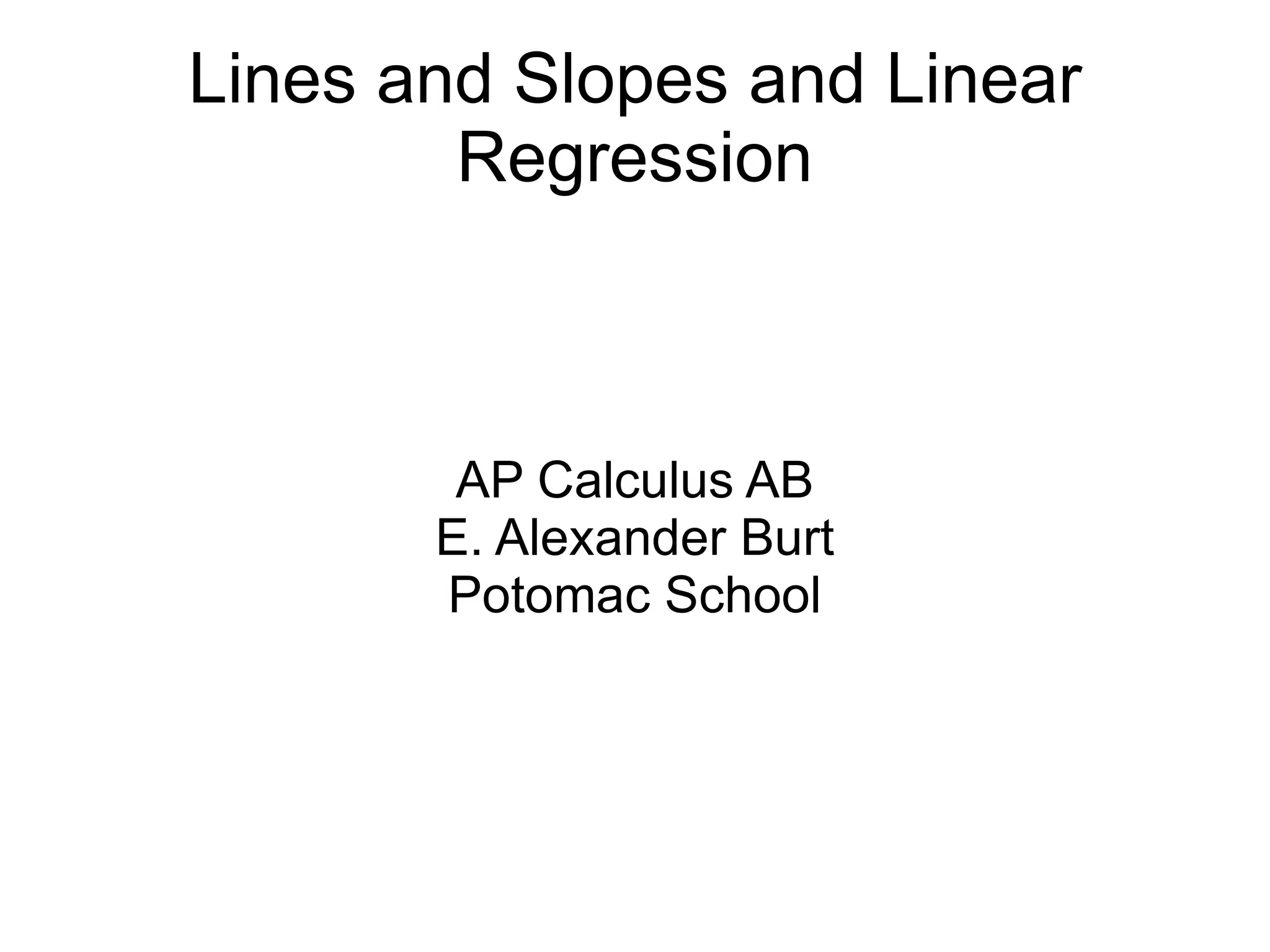 Lines and Slopes and Linear Regression

AP Calculus AB
E. Alexander Burt
Potomac School